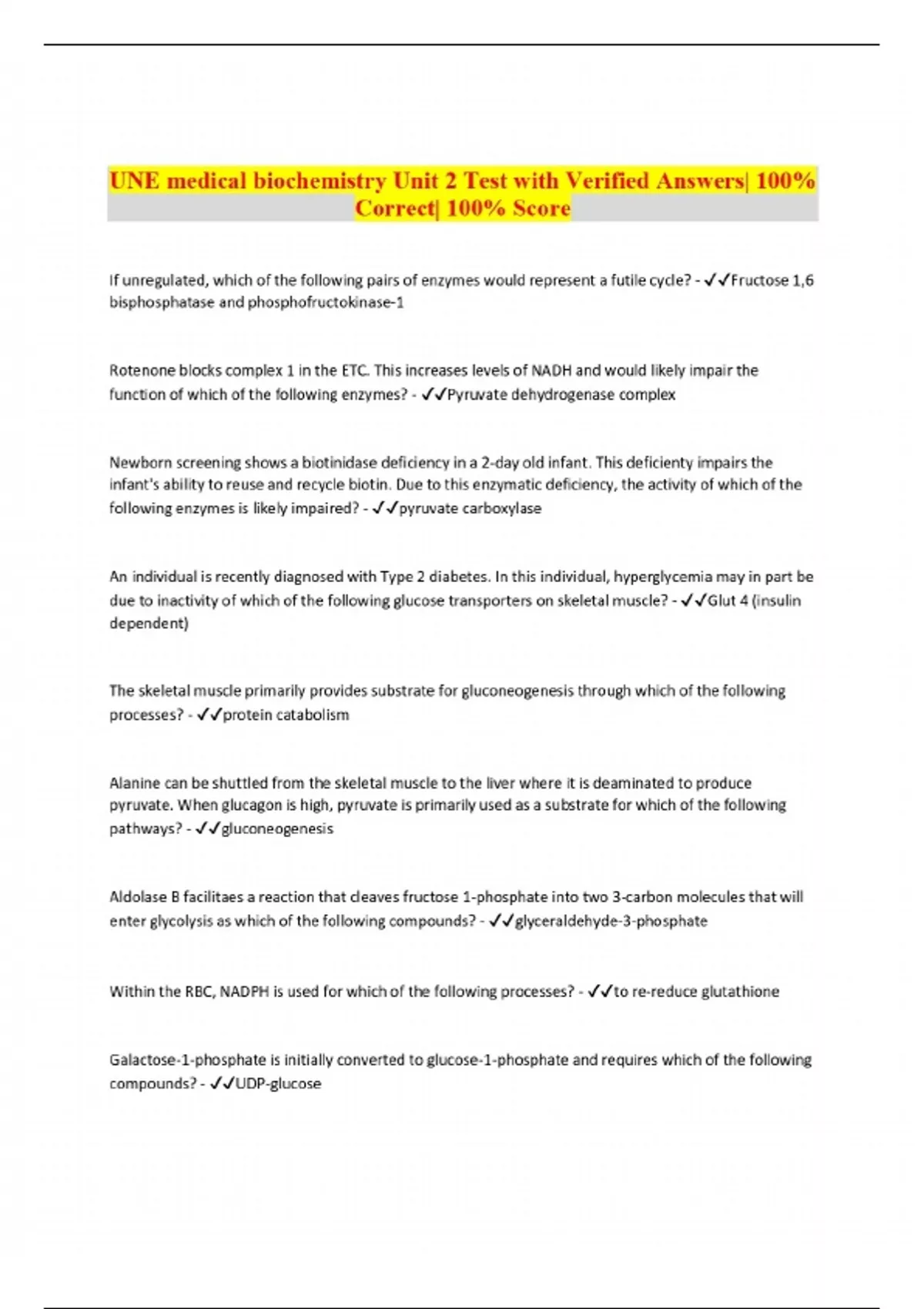 UNE medical biochemistry Unit 2 Test with Verified Answers| 100% Correct| 100% Score

If unregulated, which of the following pairs of enzymes would represent a futile cycle? - ✓✓Fructose 1,6 bisphosphatase and phosphofructokinase-1

Rotenone blocks complex 1 in the ETC. This increases levels of NADH and would likely impair the function of which of the following enzymes? - ✓✓Pyruvate dehydrogenase complex

Newborn screening shows a biotinidase deficiency in a 2-day old infant. This deficienty impairs the infant's ability to reuse and recycle biotin. Due to this enzymatic deficiency, the activity of which of the following enzymes is likely impaired? - ✓✓pyruvate carboxylase

An individual is recently diagnosed with Type 2 diabetes. In this individual, hyperglycemia may in part be due to inactivity of which of the following glucose transporters on skeletal muscle? - ✓✓Glut 4 (insulin dependent)

The skeletal muscle primarily provides substrate for gluconeogenesis through which of the following processes? - ✓✓protein catabolism

Alanine can be shuttled from the skeletal muscle to the liver where it is deaminated to produce pyruvate. When glucagon is high, pyruvate is primarily used as a substrate for which of the following pathways? - ✓✓gluconeogenesis

Aldolase B facilitaes a reaction that cleaves fructose 1-phosphate into two 3-carbon molecules that will enter glycolysis as which of the following compounds? - ✓✓glyceraldehyde-3-phosphate

Within the RBC, NADPH is used for which of the following processes? - ✓✓to re-reduce glutathione

Galactose-1-phosphate is initially converted to glucose-1-phosphate and requires which of the following compounds? - ✓✓UDP-glucose